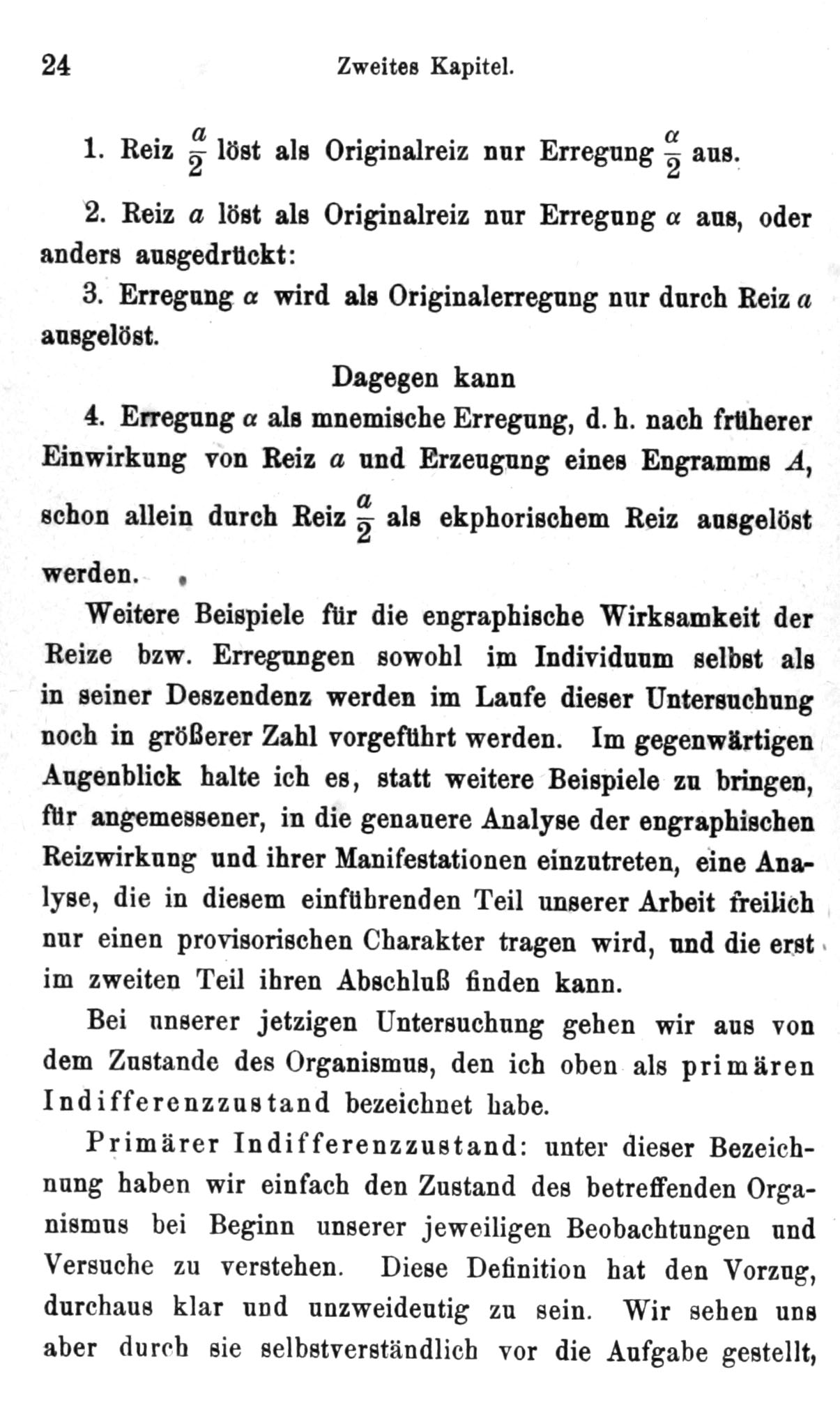 24 Zweites Kapitel.

1. Reiz $\frac{a}{2}$ löst als Originalreiz nur Erregung $\frac{\alpha}{2}$ aus.

2. Reiz $a$ löst als Originalreiz nur Erregung $\alpha$ aus, oder anders ausgedrückt:

3. Erregung $\alpha$ wird als Originalerregung nur durch Reiz $a$ ausgelöst.

Dagegen kann

4. Erregung $\alpha$ als mnemische Erregung, d. h. nach früherer Einwirkung von Reiz $a$ und Erzeugung eines Engramms $A$, schon allein durch Reiz $\frac{a}{2}$ als ekphorischem Reiz ausgelöst werden.

Weitere Beispiele für die engraphische Wirksamkeit der Reize bzw. Erregungen sowohl im Individuum selbst als in seiner Deszendenz werden im Laufe dieser Untersuchung noch in größerer Zahl vorgeführt werden. Im gegenwärtigen Augenblick halte ich es, statt weitere Beispiele zu bringen, für angemessener, in die genauere Analyse der engraphischen Reizwirkung und ihrer Manifestationen einzutreten, eine Analyse, die in diesem einführenden Teil unserer Arbeit freilich nur einen provisorischen Charakter tragen wird, und die erst im zweiten Teil ihren Abschluß finden kann.

Bei unserer jetzigen Untersuchung gehen wir aus von dem Zustande des Organismus, den ich oben als primären Indifferenzzustand bezeichnet habe.

Primärer Indifferenzzustand: unter dieser Bezeichnung haben wir einfach den Zustand des betreffenden Organismus bei Beginn unserer jeweiligen Beobachtungen und Versuche zu verstehen. Diese Definition hat den Vorzug, durchaus klar und unzweideutig zu sein. Wir sehen uns aber durch sie selbstverständlich vor die Aufgabe gestellt,